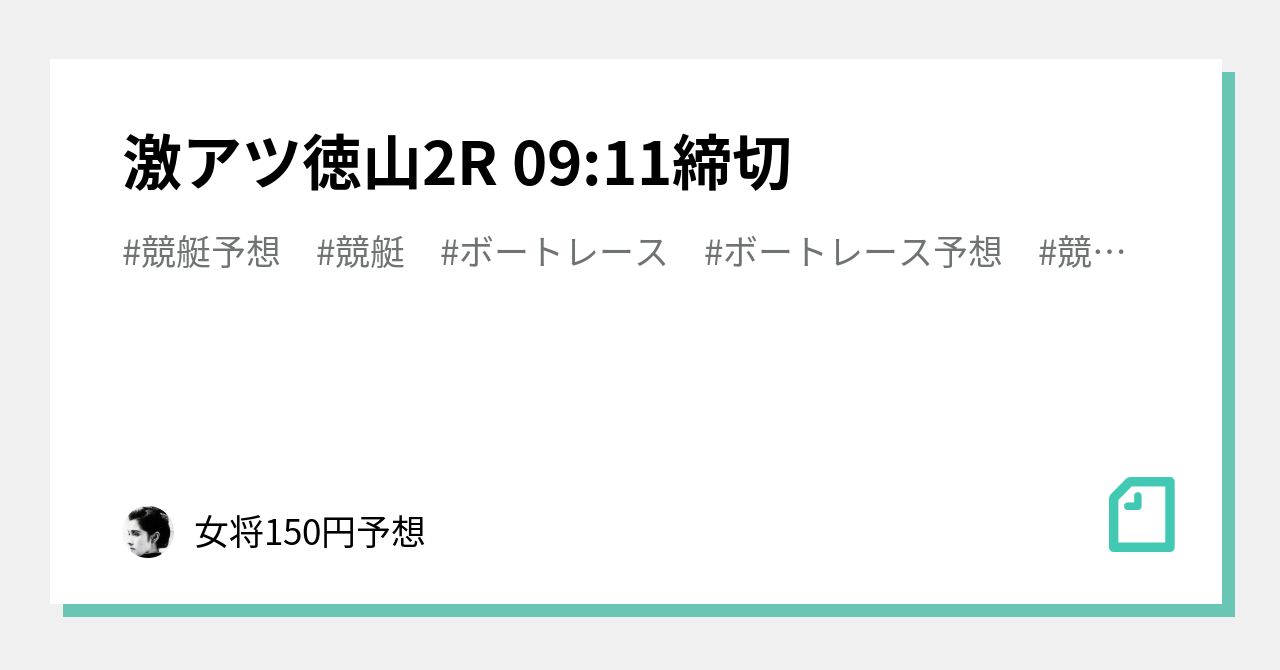 激アツ徳山2R 09:11締切

#競艇予想　#競艇　#ボートレース　#ボートレース予想　#競…

女将150円予想